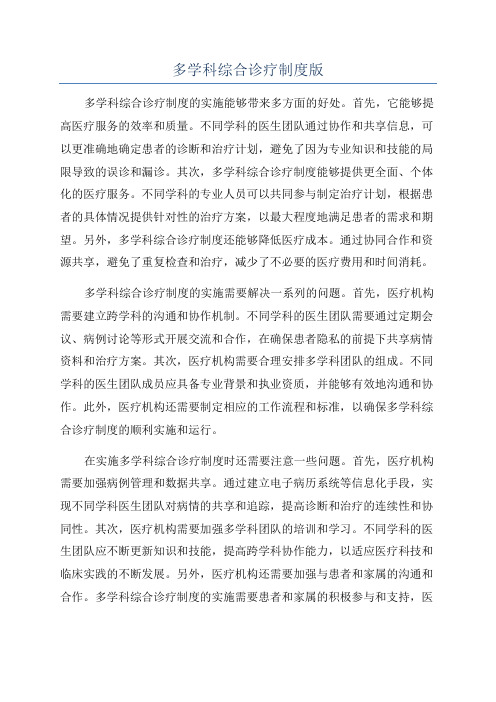 多学科综合诊疗制度版

多学科综合诊疗制度的实施能够带来多方面的好处。首先，它能够提高医疗服务的效率和质量。不同学科的医生团队通过协作和共享信息，可以更准确地确定患者的诊断和治疗计划，避免了因为专业知识和技能的局限导致的误诊和漏诊。其次，多学科综合诊疗制度能够提供更全面、个体化的医疗服务。不同学科的专业人员可以共同参与制定治疗计划，根据患者的具体情况提供针对性的治疗方案，以最大程度地满足患者的需求和期望。另外，多学科综合诊疗制度还能够降低医疗成本。通过协同合作和资源共享，避免了重复检查和治疗，减少了不必要的医疗费用和时间消耗。

多学科综合诊疗制度的实施需要解决一系列的问题。首先，医疗机构需要建立跨学科的沟通和协作机制。不同学科的医生团队需要通过定期会议、病例讨论等形式开展交流和合作，在确保患者隐私的前提下共享病情资料和治疗方案。其次，医疗机构需要合理安排多学科团队的组成。不同学科的医生团队成员应具备专业背景和执业资质，并能够有效地沟通和协作。此外，医疗机构还需要制定相应的工作流程和标准，以确保多学科综合诊疗制度的顺利实施和运行。

在实施多学科综合诊疗制度时还需要注意一些问题。首先，医疗机构需要加强病例管理和数据共享。通过建立电子病历系统等信息化手段，实现不同学科医生团队对病情的共享和追踪，提高诊断和治疗的连续性和协同性。其次，医疗机构需要加强多学科团队的培训和学习。不同学科的医生团队应不断更新知识和技能，提高跨学科协作能力，以适应医疗科技和临床实践的不断发展。另外，医疗机构还需要加强与患者和家属的沟通和合作。多学科综合诊疗制度的实施需要患者和家属的积极参与和支持，医